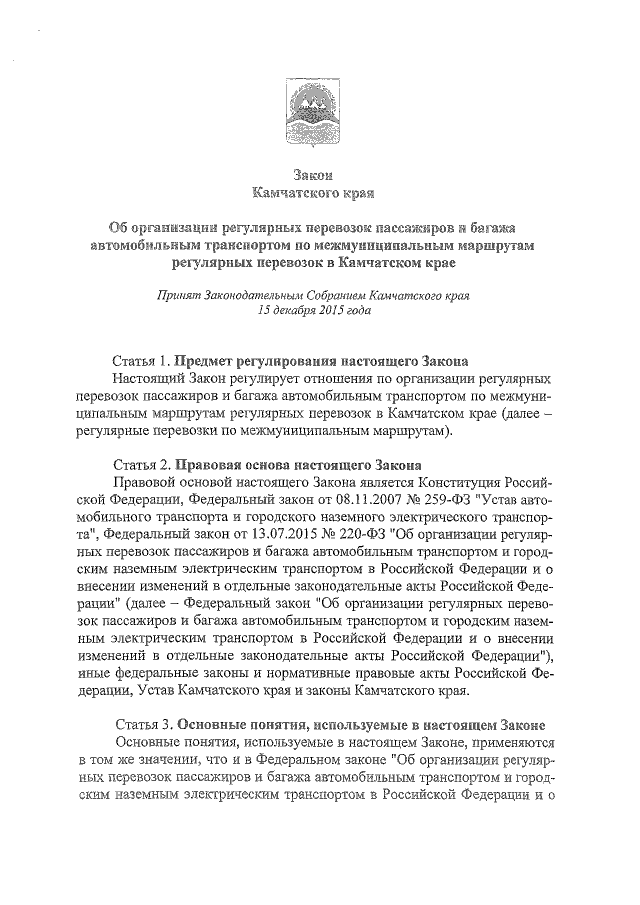 Закон
Камчатского края

Об организации регулярных перевозок пассажиров и багажа автомобильным транспортом по межмуниципальным маршрутам регулярных перевозок в Камчатском крае

Принят Законодательным Собранием Камчатского края
15 декабря 2015 года

Статья 1. Предмет регулирования настоящего Закона
Настоящий Закон регулирует отношения по организации регулярных перевозок пассажиров и багажа автомобильным транспортом по межмуниципальным маршрутам регулярных перевозок в Камчатском крае (далее – регулярные перевозки по межмуниципальным маршрутам).

Статья 2. Правовая основа настоящего Закона
Правовой основой настоящего Закона является Конституция Российской Федерации, Федеральный закон от 08.11.2007 № 259-ФЗ "Устав автомобильного транспорта и городского наземного электрического транспорта", Федеральный закон от 13.07.2015 № 220-ФЗ "Об организации регулярных перевозок пассажиров и багажа автомобильным транспортом и городским наземным электрическим транспортом в Российской Федерации и о внесении изменений в отдельные законодательные акты Российской Федерации" (далее – Федеральный закон "Об организации регулярных перевозок пассажиров и багажа автомобильным транспортом и городским наземным электрическим транспортом в Российской Федерации и о внесении изменений в отдельные законодательные акты Российской Федерации"), иные федеральные законы и нормативные правовые акты Российской Федерации, Устав Камчатского края и законы Камчатского края.

Статья 3. Основные понятия, используемые в настоящем Законе
Основные понятия, используемые в настоящем Законе, применяются в том же значении, что и в Федеральном законе "Об организации регулярных перевозок пассажиров и багажа автомобильным транспортом и городским наземным электрическим транспортом в Российской Федерации и о